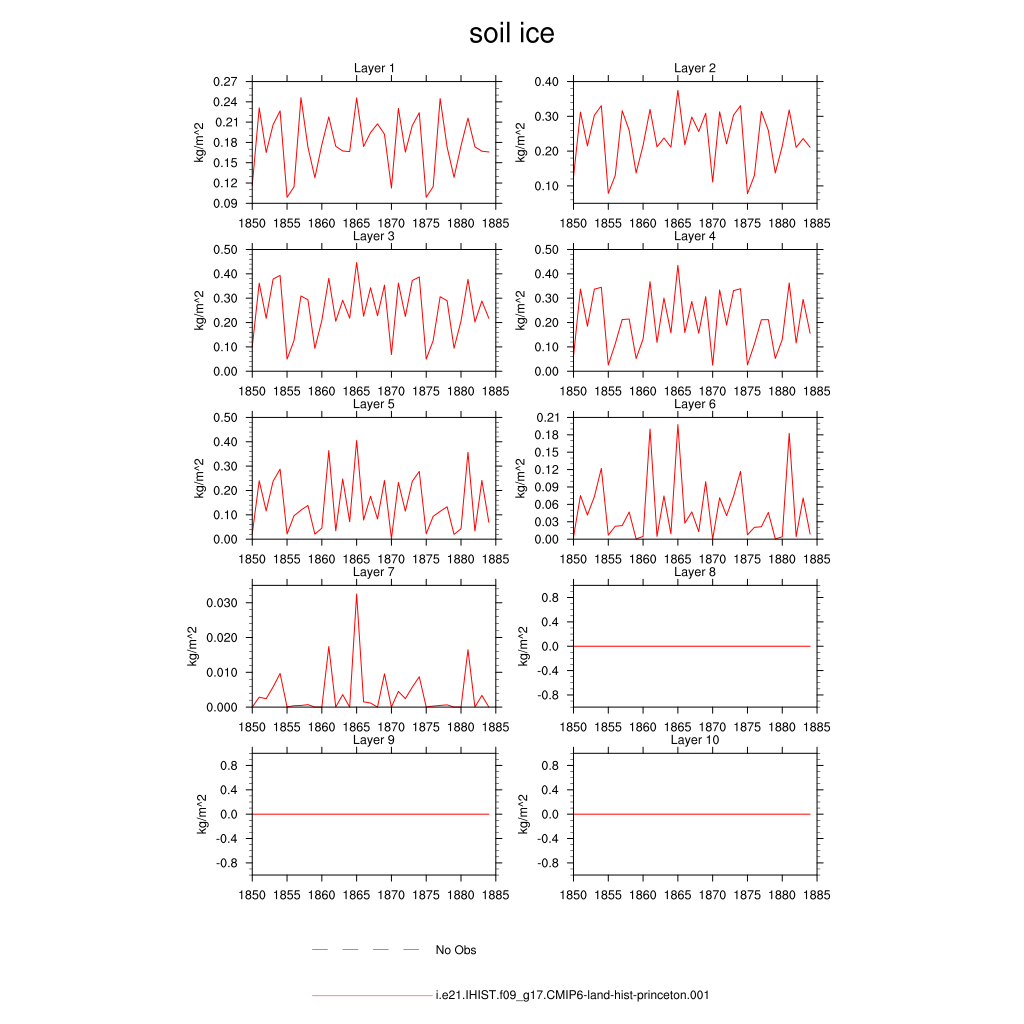 soil ice

Layer 1
kg/m^2
0.27
0.24
0.21
0.18
0.15
0.12
0.09
1850 1855 1860 1865 1870 1875 1880 1885

Layer 2
kg/m^2
0.40
0.30
0.20
0.10
1850 1855 1860 1865 1870 1875 1880 1885

Layer 3
kg/m^2
0.50
0.40
0.30
0.20
0.10
0.00
1850 1855 1860 1865 1870 1875 1880 1885

Layer 4
kg/m^2
0.50
0.40
0.30
0.20
0.10
0.00
1850 1855 1860 1865 1870 1875 1880 1885

Layer 5
kg/m^2
0.50
0.40
0.30
0.20
0.10
0.00
1850 1855 1860 1865 1870 1875 1880 1885

Layer 6
kg/m^2
0.21
0.18
0.15
0.12
0.09
0.06
0.03
0.00
1850 1855 1860 1865 1870 1875 1880 1885

Layer 7
kg/m^2
0.030
0.020
0.010
0.000
1850 1855 1860 1865 1870 1875 1880 1885

Layer 8
kg/m^2
0.8
0.4
0.0
-0.4
-0.8
1850 1855 1860 1865 1870 1875 1880 1885

Layer 9
kg/m^2
0.8
0.4
0.0
-0.4
-0.8
1850 1855 1860 1865 1870 1875 1880 1885

Layer 10
kg/m^2
0.8
0.4
0.0
-0.4
-0.8
1850 1855 1860 1865 1870 1875 1880 1885

No Obs

i.e21.IHIST.f09_g17.CMIP6-land-hist-princeton.001